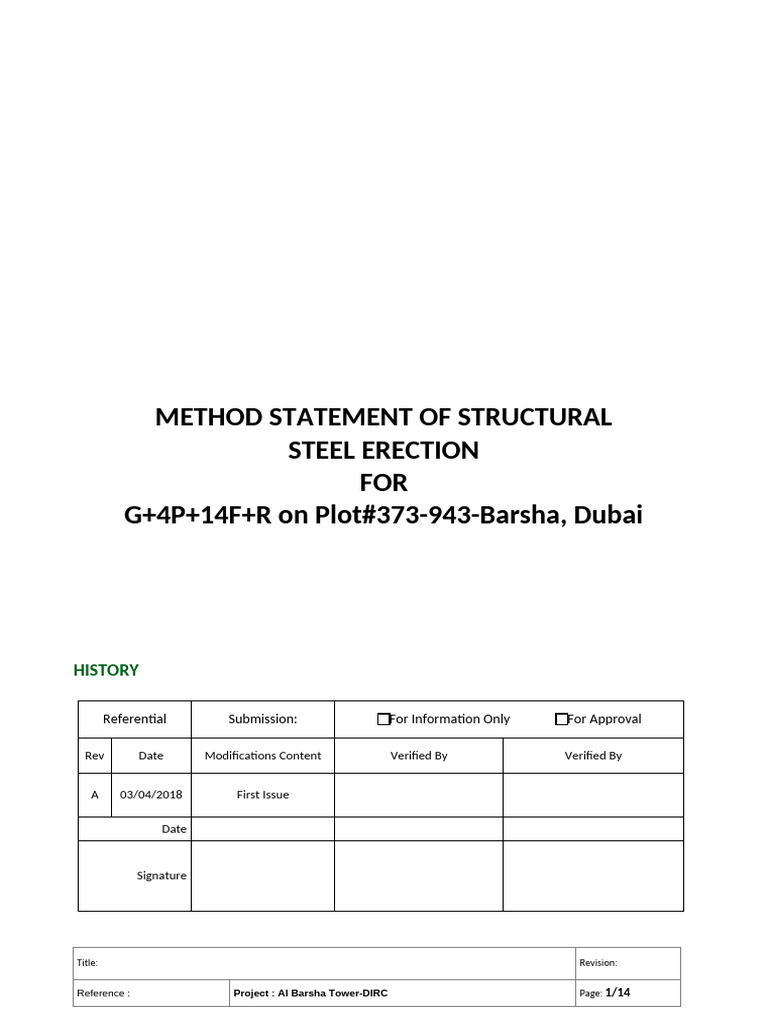 METHOD STATEMENT OF STRUCTURAL STEEL ERECTION
FOR
G+4P+14F+R on Plot#373-943-Barsha, Dubai

HISTORY

| Referential | | Submission: | ☐For Information Only ☐For Approval | |
|---|---|---|---|---|
| Rev | Date | Modifications Content | Verified By | Verified By |
| A | 03/04/2018 | First Issue | | |
| | Date | | | |
| | Signature | | | |

| Title: | | Revision: |
|---|---|---|
| Reference : | Project : Al Barsha Tower-DIRC | Page: 1/14 |